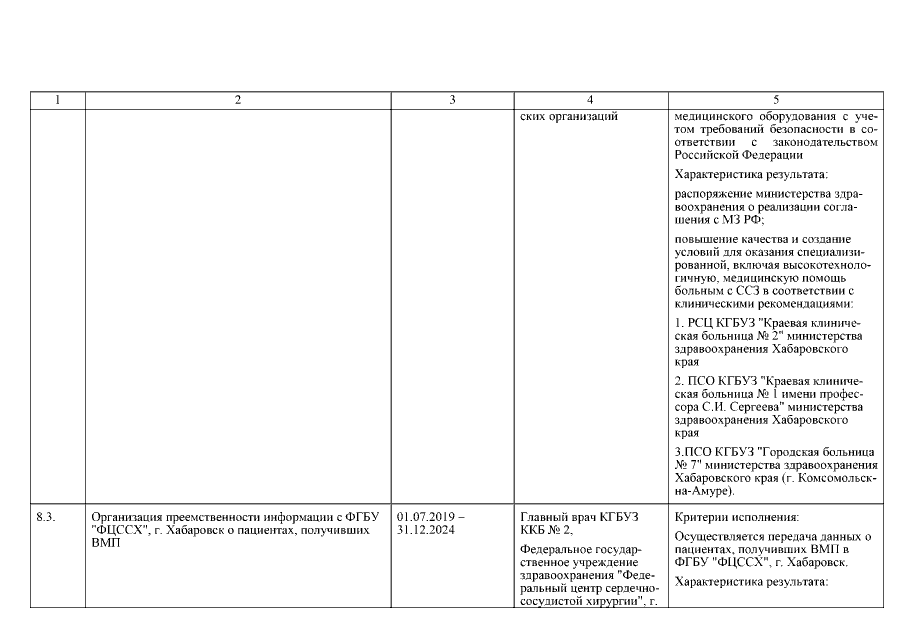 | 1 | 2 | 3 | 4 | 5 |
|---|---|---|---|---|
| | | | ских организаций | медицинского оборудования с учетом требований безопасности в соответствии с законодательством Российской Федерации<br><br>Характеристика результата:<br><br>распоряжение министерства здравоохранения о реализации соглашения с МЗ РФ;<br><br>повышение качества и создание условий для оказания специализированной, включая высокотехнологичную, медицинскую помощь больным с ССЗ в соответствии с клиническими рекомендациями:<br><br>1. РСЦ КГБУЗ "Краевая клиническая больница № 2" министерства здравоохранения Хабаровского края<br><br>2. ПСО КГБУЗ "Краевая клиническая больница № 1 имени профессора С.И. Сергеева" министерства здравоохранения Хабаровского края<br><br>3.ПСО КГБУЗ "Городская больница № 7" министерства здравоохранения Хабаровского края (г. Комсомольск-на-Амуре). |
| 8.3. | Организация преемственности информации с ФГБУ "ФЦССХ", г. Хабаровск о пациентах, получивших ВМП | 01.07.2019 – 31.12.2024 | Главный врач КГБУЗ ККБ № 2,<br><br>Федеральное государственное учреждение здравоохранения "Федеральный центр сердечно-сосудистой хирургии", г. | Критерии исполнения:<br><br>Осуществляется передача данных о пациентах, получивших ВМП в ФГБУ "ФЦССХ", г. Хабаровск.<br><br>Характеристика результата: |